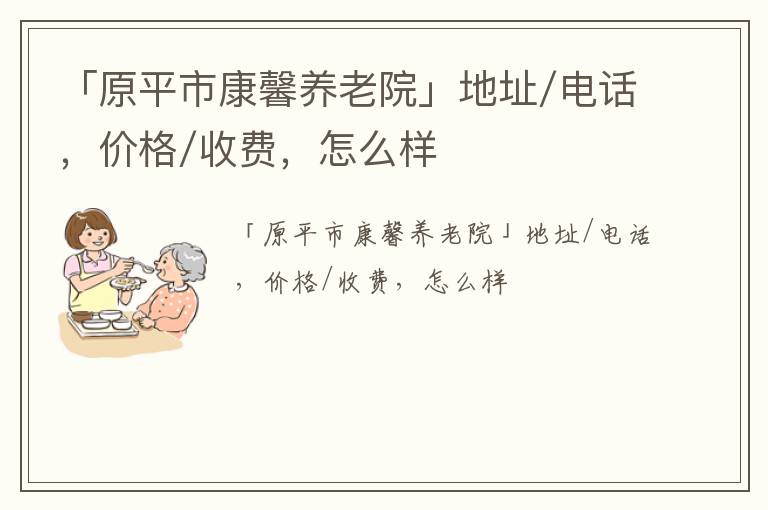 「原平市康馨养老院」地址/电话，价格/收费，怎么样

「原平市康馨养老院」地址/电话，价格/收费，怎么样